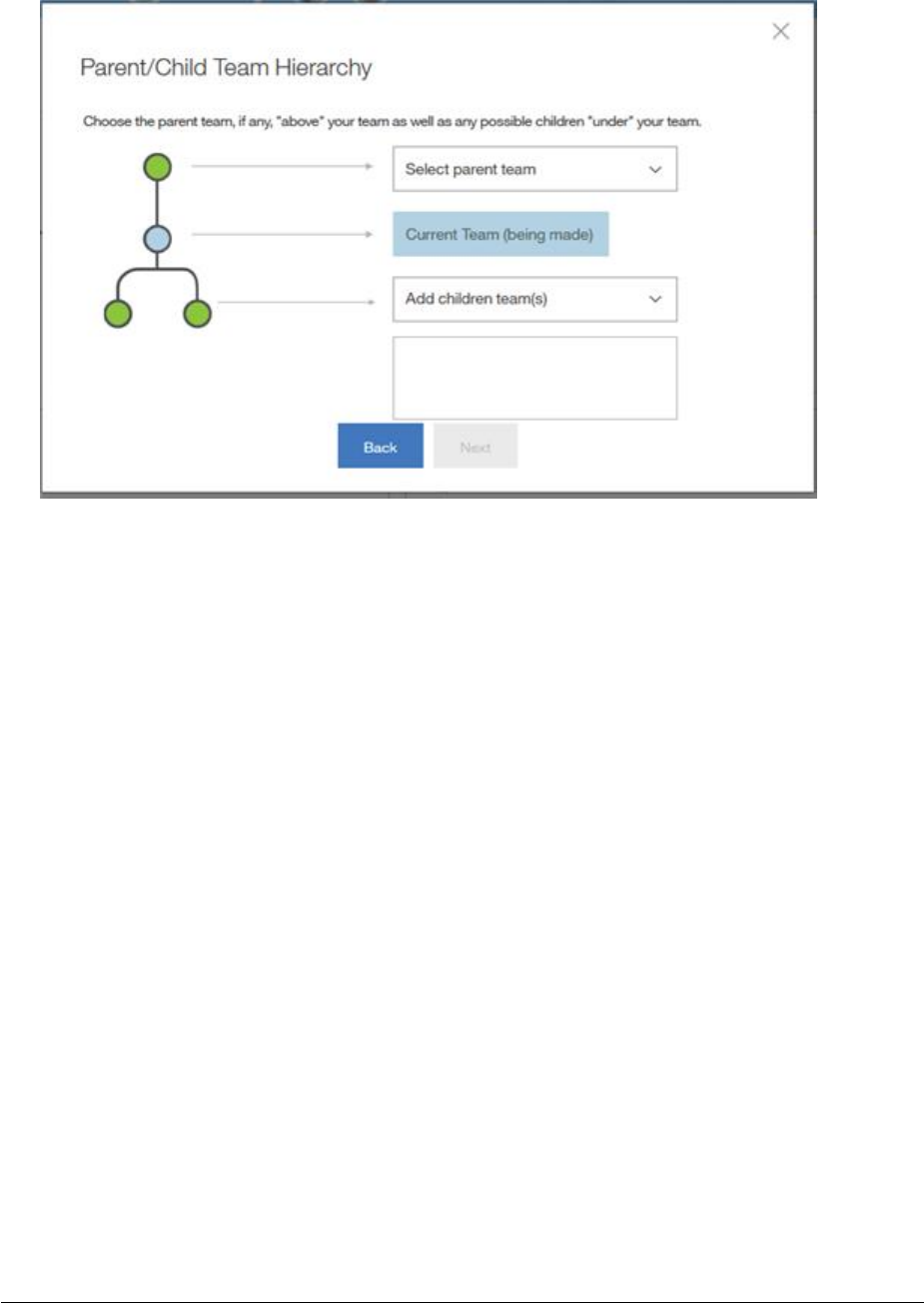 Parent/Child Team Hierarchy

Choose the parent team, if any, "above" your team as well as any possible children "under" your team.

Select parent team

Current Team (being made)

Add children team(s)

Back

Next